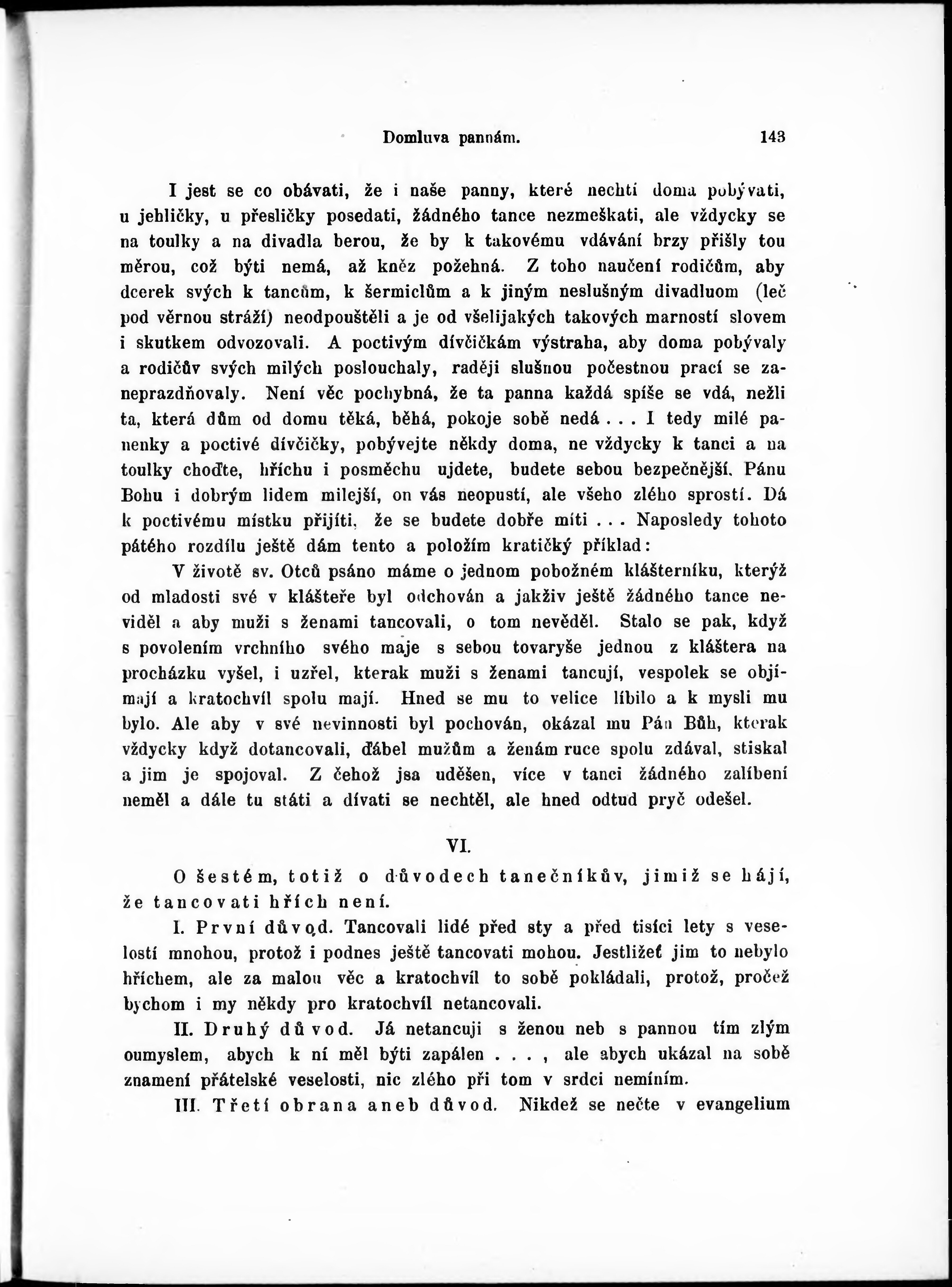 Domluva pannám. 143

I jest se co obávati, že i naše panny, které nechtí doma pobývati, u jehličky, u přesličky posedati, žádného tance nezmeškati, ale vždycky se na toulky a na divadla berou, že by k takovému vdávání brzy přišly tou měrou, což býti nemá, až kněz požehná. Z toho naučení rodičům, aby dcerek svých k tancům, k šermiclům a k jiným neslušným divadluom (leč pod věrnou stráží) neodpouštěli a je od všelijakých takových marností slovem i skutkem odvozovali. A poctivým dívčičkám výstraha, aby doma pobývaly a rodičův svých milých poslouchaly, raději slušnou počestnou prací se zaneprazdňovaly. Není věc pochybná, že ta panna každá spíše se vdá, nežli ta, která dům od domu těká, běhá, pokoje sobě nedá . . . I tedy milé panenky a poctivé dívčičky, pobývejte někdy doma, ne vždycky k tanci a na toulky choďte, hříchu i posměchu ujdete, budete sebou bezpečnější. Pánu Bohu i dobrým lidem milejší, on vás neopustí, ale všeho zlého sprostí. Dá k poctivému místku přijíti, že se budete dobře míti . . . Naposledy tohoto pátého rozdílu ještě dám tento a položím kratičký příklad:

V životě sv. Otců psáno máme o jednom pobožném klášterníku, kterýž od mladosti své v klášteře byl odchován a jakživ ještě žádného tance neviděl a aby muži s ženami tancovali, o tom nevěděl. Stalo se pak, když s povolením vrchního svého maje s sebou tovaryše jednou z kláštera na procházku vyšel, i uzřel, kterak muži s ženami tancují, vespolek se objímají a kratochvíl spolu mají. Hned se mu to velice líbilo a k mysli mu bylo. Ale aby v své nevinnosti byl pochován, okázal mu Pán Bůh, kterak vždycky když dotancovali, ďábel mužům a ženám ruce spolu zdával, stiskal a jim je spojoval. Z čehož jsa uděšen, více v tanci žádného zalíbení neměl a dále tu státi a dívati se nechtěl, ale hned odtud pryč odešel.

VI.

O šestém, totiž o důvodech tanečníkův, jimiž se hájí, že tancovati hřích není.

I. První důvod. Tancovali lidé před sty a před tisíci lety s veselostí mnohou, protož i podnes ještě tancovati mohou. Jestližeť jim to nebylo hříchem, ale za malou věc a kratochvíl to sobě pokládali, protož, pročež bychom i my někdy pro kratochvíl netancovali.

II. Druhý důvod. Já netancuji s ženou neb s pannou tím zlým oumyslem, abych k ní měl býti zapálen . . . , ale abych ukázal na sobě znamení přátelské veselosti, nic zlého při tom v srdci nemíním.

III. Třetí obrana aneb důvod. Nikdež se nečte v evangelium